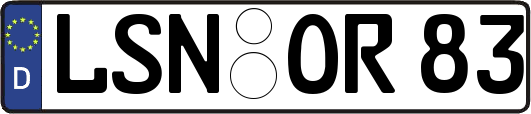 D LSN OR 83